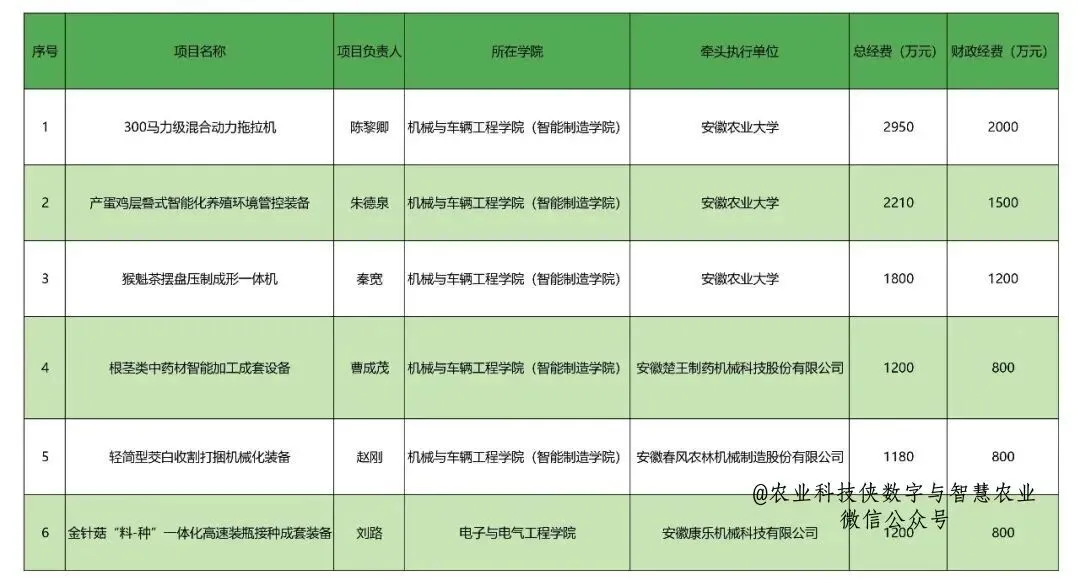 | 序号 | 项目名称 | 项目负责人 | 所在学院 | 牵头执行单位 | 总经费（万元） | 财政经费（万元） |
|---|---|---|---|---|---|---|
| 1 | 300马力级混合动力拖拉机 | 陈黎卿 | 机械与车辆工程学院（智能制造学院） | 安徽农业大学 | 2950 | 2000 |
| 2 | 产蛋鸡层叠式智能化养殖环境管控装备 | 朱德泉 | 机械与车辆工程学院（智能制造学院） | 安徽农业大学 | 2210 | 1500 |
| 3 | 猴魁茶摆盘压制成形一体机 | 秦宽 | 机械与车辆工程学院（智能制造学院） | 安徽农业大学 | 1800 | 1200 |
| 4 | 根茎类中药材智能加工成套设备 | 曹成茂 | 机械与车辆工程学院（智能制造学院） | 安徽楚王制药机械科技股份有限公司 | 1200 | 800 |
| 5 | 轻简型茭白收割打捆机械化装备 | 赵刚 | 机械与车辆工程学院（智能制造学院） | 安徽春风农林机械制造股份有限公司 | 1180 | 800 |
| 6 | 金针菇“料-种”一体化高速装瓶接种成套装备 | 刘路 | 电子与电气工程学院 | 安徽康乐机械科技有限公司 | 1200 | 800 |

@农业科技侠数字与智慧农业
微信公众号